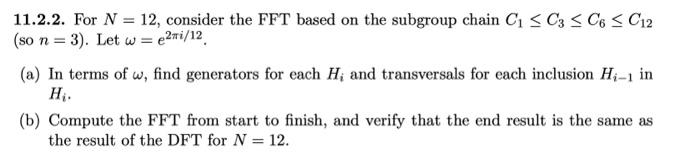 **11.2.2.** For $N = 12$, consider the FFT based on the subgroup chain $C_1 \leq C_3 \leq C_6 \leq C_{12}$ (so $n = 3$). Let $\omega = e^{2\pi i/12}$.

(a) In terms of $\omega$, find generators for each $H_i$ and transversals for each inclusion $H_{i-1}$ in $H_i$.

(b) Compute the FFT from start to finish, and verify that the end result is the same as the result of the DFT for $N = 12$.